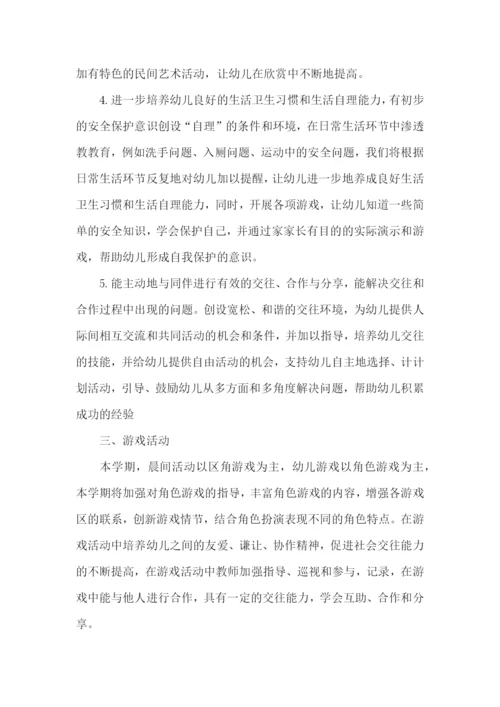 加有特色的民间艺术活动，让幼儿在欣赏中不断地提高。

4. 进一步培养幼儿良好的生活卫生习惯和生活自理能力，有初步的安全保护意识创设“自理”的条件和环境，在日常生活环节中渗透教教育，例如洗手问题、入厕问题、运动中的安全问题，我们将根据日常生活环节反复地对幼儿加以提醒，让幼儿进一步地养成良好生活卫生习惯和生活自理能力，同时，开展各项游戏，让幼儿知道一些简单的安全知识，学会保护自己，并通过家家长有目的的实际演示和游戏，帮助幼儿形成自我保护的意识。

5. 能主动地与同伴进行有效的交往、合作与分享，能解决交往和合作过程中出现的问题。创设宽松、和谐的交往环境，为幼儿提供人际间相互交流和共同活动的机会和条件，并加以指导，培养幼儿交往的技能，并给幼儿提供自由活动的机会，支持幼儿自主地选择、计计划活动，引导、鼓励幼儿从多方面和多角度解决问题，帮助幼儿积累成功的经验

三、游戏活动

本学期，晨间活动以区角游戏为主，幼儿游戏以角色游戏为主，本学期将加强对角色游戏的指导，丰富角色游戏的内容，增强各游戏区的联系，创新游戏情节，结合角色扮演表现不同的角色特点。在游戏活动中培养幼儿之间的友爱、谦让、协作精神，促进社会交往能力的不断提高，在游戏活动中教师加强指导、巡视和参与，记录，在游戏中能与他人进行合作，具有一定的交往能力，学会互助、合作和分享。